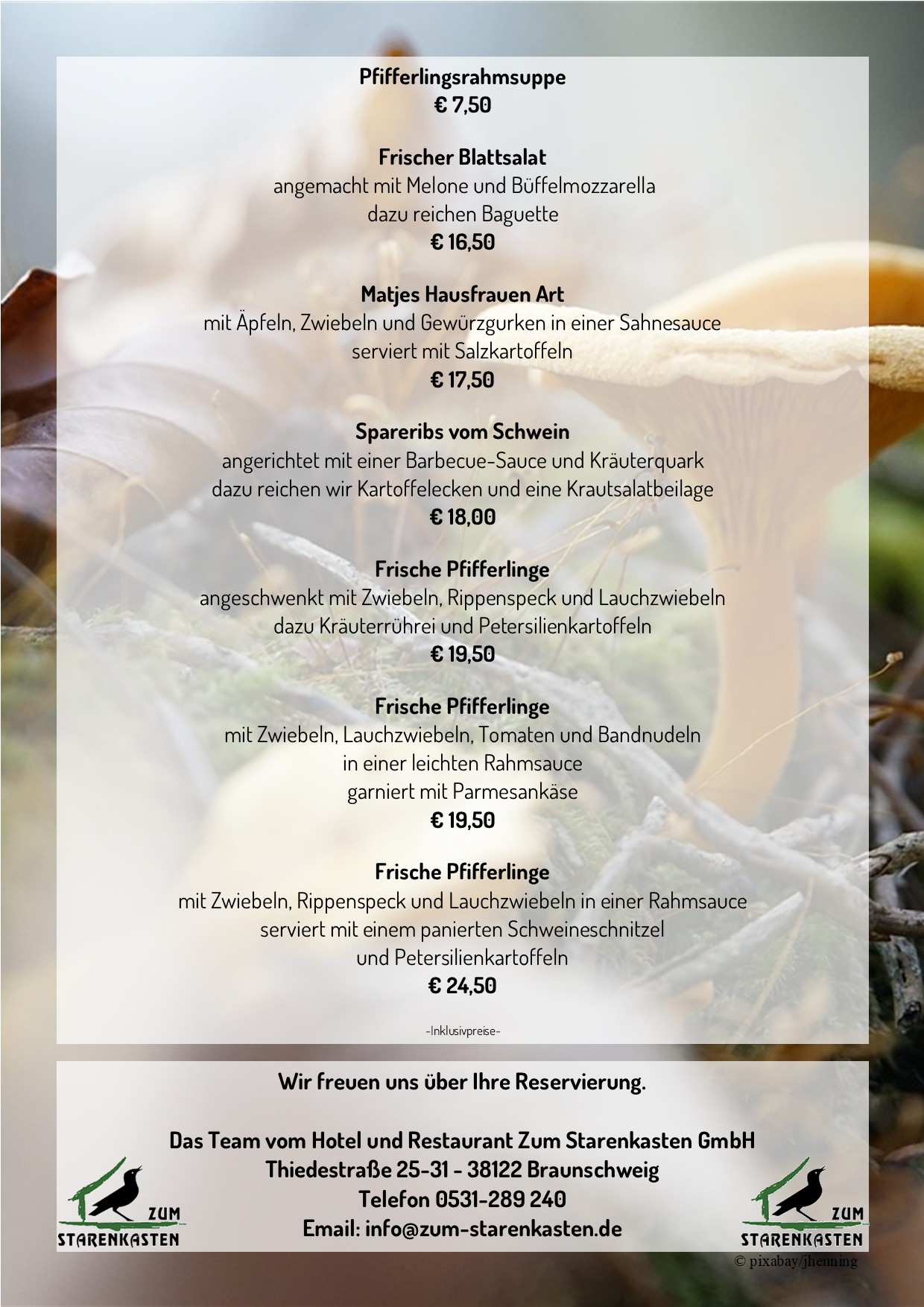 Pfifferlingsrahmsuppe
€ 7,50

Frischer Blattsalat
angemacht mit Melone und Büffelmozzarella
dazu reichen Baguette
€ 16,50

Matjes Hausfrauen Art
mit Äpfeln, Zwiebeln und Gewürzgurken in einer Sahnesauce
serviert mit Salzkartoffeln
€ 17,50

Spareribs vom Schwein
angerichtet mit einer Barbecue-Sauce und Kräuterquark
dazu reichen wir Kartoffelecken und eine Krautsalatbeilage
€ 18,00

Frische Pfifferlinge
angeschwenkt mit Zwiebeln, Rippenspeck und Lauchzwiebeln
dazu Kräuterrührei und Petersilienkartoffeln
€ 19,50

Frische Pfifferlinge
mit Zwiebeln, Lauchzwiebeln, Tomaten und Bandnudeln
in einer leichten Rahmsauce
garniert mit Parmesankäse
€ 19,50

Frische Pfifferlinge
mit Zwiebeln, Rippenspeck und Lauchzwiebeln in einer Rahmsauce
serviert mit einem panierten Schweineschnitzel
und Petersilienkartoffeln
€ 24,50

-Inklusivpreise-

Wir freuen uns über Ihre Reservierung.

Das Team vom Hotel und Restaurant Zum Starenkasten GmbH
Thiedestraße 25-31 - 38122 Braunschweig
Telefon 0531-289 240
Email: info@zum-starenkasten.de

ZUM
STARENKASTEN

ZUM
STARENKASTEN

© pixabay/jhenning